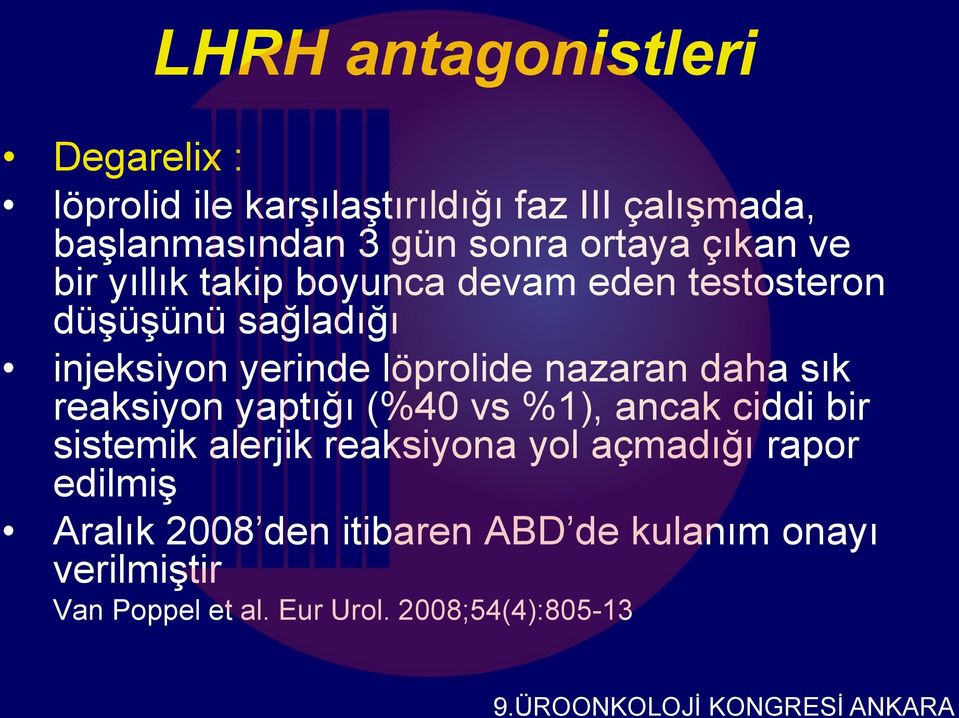 LHRH antagonistleri

• Degarelix :
• löprolid ile karşılaştırıldığı faz III çalışmada, başlanmasından 3 gün sonra ortaya çıkan ve bir yıllık takip boyunca devam eden testosteron düşüşünü sağladığı
• injeksiyon yerinde löprolide nazaran daha sık reaksiyon yaptığı (%40 vs %1), ancak ciddi bir sistemik alerjik reaksiyona yol açmadığı rapor edilmiş
• Aralık 2008'den itibaren ABD'de kulanım onayı verilmiştir

Van Poppel et al. Eur Urol. 2008;54(4):805-13

9.ÜROONKOLOJİ KONGRESİ ANKARA